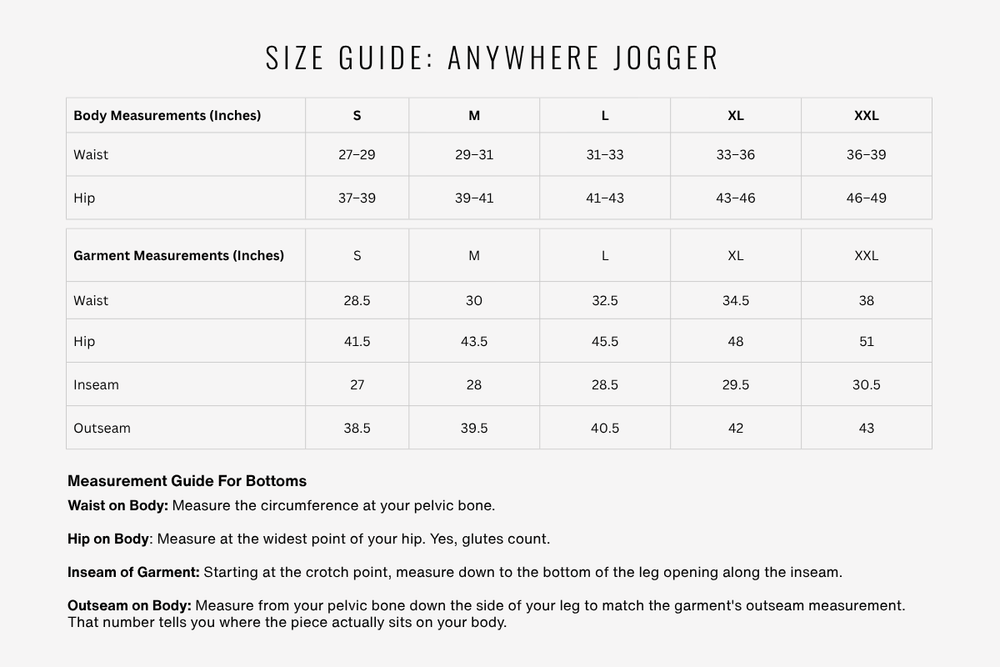 SIZE GUIDE: ANYWHERE JOGGER

| Body Measurements (Inches) | S | M | L | XL | XXL |
|---|---|---|---|---|---|
| Waist | 27–29 | 29–31 | 31–33 | 33–36 | 36–39 |
| Hip | 37–39 | 39–41 | 41–43 | 43–46 | 46–49 |

| Garment Measurements (Inches) | S | M | L | XL | XXL |
|---|---|---|---|---|---|
| Waist | 28.5 | 30 | 32.5 | 34.5 | 38 |
| Hip | 41.5 | 43.5 | 45.5 | 48 | 51 |
| Inseam | 27 | 28 | 28.5 | 29.5 | 30.5 |
| Outseam | 38.5 | 39.5 | 40.5 | 42 | 43 |

Measurement Guide For Bottoms
Waist on Body: Measure the circumference at your pelvic bone.

Hip on Body: Measure at the widest point of your hip. Yes, glutes count.

Inseam of Garment: Starting at the crotch point, measure down to the bottom of the leg opening along the inseam.

Outseam on Body: Measure from your pelvic bone down the side of your leg to match the garment's outseam measurement. That number tells you where the piece actually sits on your body.